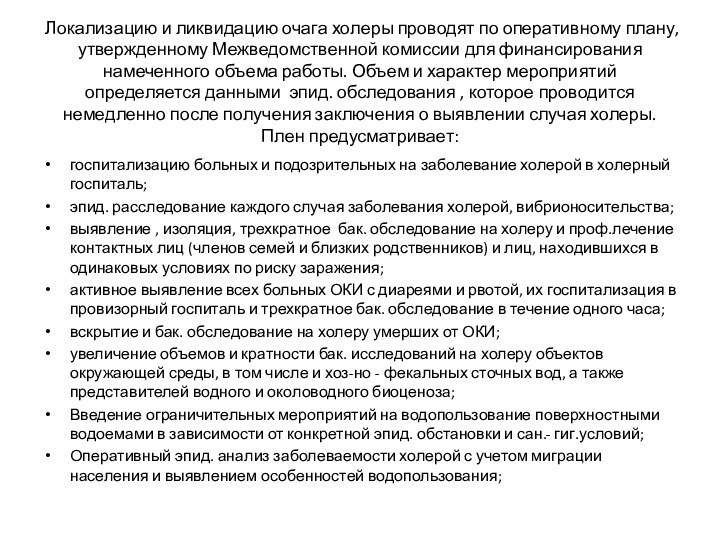 Локализацию и ликвидацию очага холеры проводят по оперативному плану, утвержденному Межведомственной комиссии для финансирования намеченного объема работы. Объем и характер мероприятий определяется данными эпид. обследования , которое проводится немедленно после получения заключения о выявлении случая холеры. Плен предусматривает:

• госпитализацию больных и подозрительных на заболевание холерой в холерный госпиталь;
• эпид. расследование каждого случая заболевания холерой, вибрионосительства;
• выявление , изоляция, трехкратное бак. обследование на холеру и проф.лечение контактных лиц (членов семей и близких родственников) и лиц, находившихся в одинаковых условиях по риску заражения;
• активное выявление всех больных ОКИ с диареями и рвотой, их госпитализация в провизорный госпиталь и трехкратное бак. обследование в течение одного часа;
• вскрытие и бак. обследование на холеру умерших от ОКИ;
• увеличение объемов и кратности бак. исследований на холеру объектов окружающей среды, в том числе и хоз-но - фекальных сточных вод, а также представителей водного и околоводного биоценоза;
• Введение ограничительных мероприятий на водопользование поверхностными водоемами в зависимости от конкретной эпид. обстановки и сан.- гиг.условий;
• Оперативный эпид. анализ заболеваемости холерой с учетом миграции населения и выявлением особенностей водопользования;